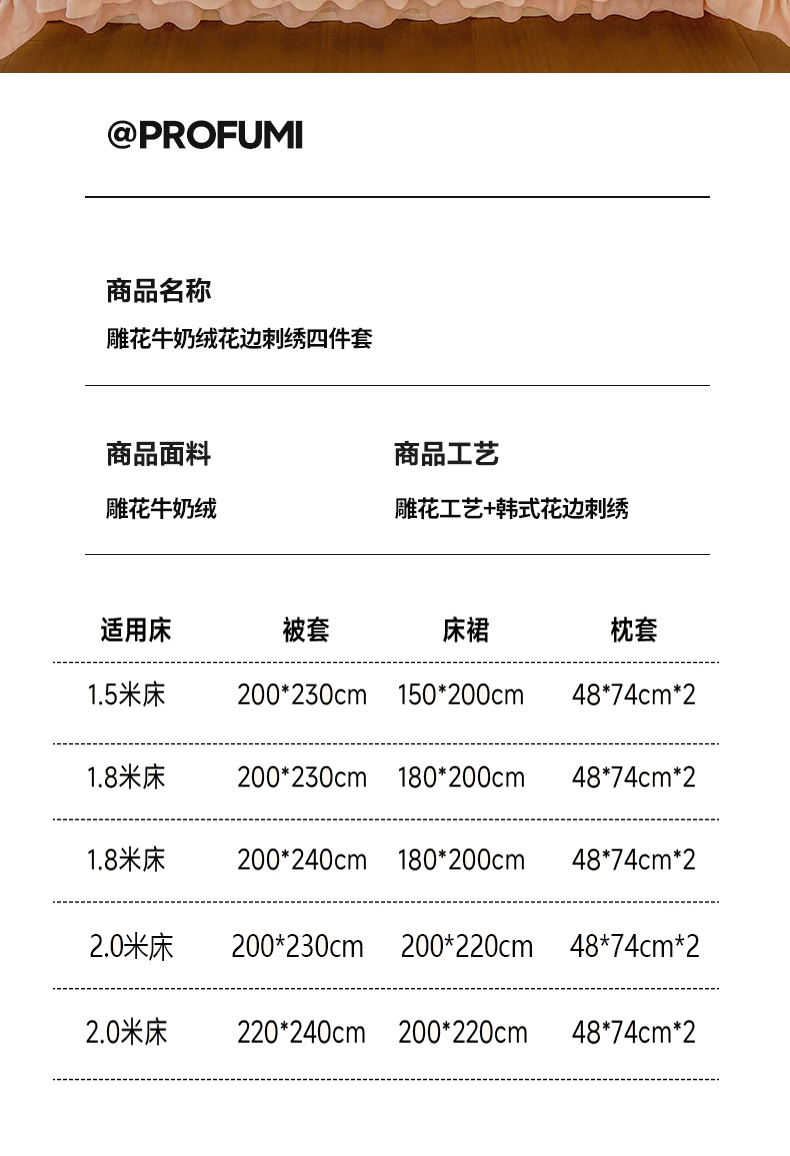 @PROFUMI

商品名称
雕花牛奶绒花边刺绣四件套

商品面料
雕花牛奶绒

商品工艺
雕花工艺+韩式花边刺绣

| 适用床 | 被套 | 床裙 | 枕套 |
|---|---|---|---|
| 1.5米床 | 200*230cm | 150*200cm | 48*74cm*2 |
| 1.8米床 | 200*230cm | 180*200cm | 48*74cm*2 |
| 1.8米床 | 200*240cm | 180*200cm | 48*74cm*2 |
| 2.0米床 | 200*230cm | 200*220cm | 48*74cm*2 |
| 2.0米床 | 220*240cm | 200*220cm | 48*74cm*2 |